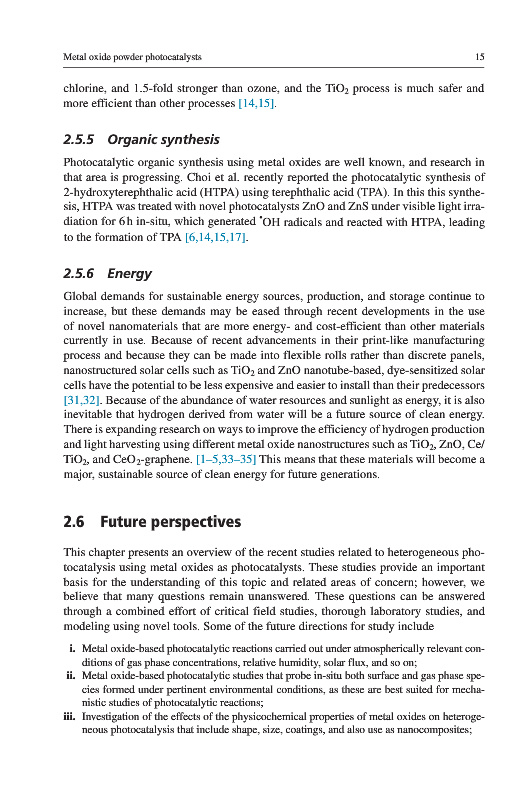 Metal oxide powder photocatalysts 15

chlorine, and 1.5-fold stronger than ozone, and the $TiO_2$ process is much safer and more efficient than other processes [14,15].

2.5.5 Organic synthesis

Photocatalytic organic synthesis using metal oxides are well known, and research in that area is progressing. Choi et al. recently reported the photocatalytic synthesis of 2-hydroxyterephthalic acid (HTPA) using terephthalic acid (TPA). In this this synthesis, HTPA was treated with novel photocatalysts ZnO and ZnS under visible light irradiation for 6 h in-situ, which generated $^{\bullet}OH$ radicals and reacted with HTPA, leading to the formation of TPA [6,14,15,17].

2.5.6 Energy

Global demands for sustainable energy sources, production, and storage continue to increase, but these demands may be eased through recent developments in the use of novel nanomaterials that are more energy- and cost-efficient than other materials currently in use. Because of recent advancements in their print-like manufacturing process and because they can be made into flexible rolls rather than discrete panels, nanostructured solar cells such as $TiO_2$ and ZnO nanotube-based, dye-sensitized solar cells have the potential to be less expensive and easier to install than their predecessors [31,32]. Because of the abundance of water resources and sunlight as energy, it is also inevitable that hydrogen derived from water will be a future source of clean energy. There is expanding research on ways to improve the efficiency of hydrogen production and light harvesting using different metal oxide nanostructures such as $TiO_2$, ZnO, Ce/$TiO_2$, and $CeO_2$-graphene. [1–5,33–35] This means that these materials will become a major, sustainable source of clean energy for future generations.

2.6 Future perspectives

This chapter presents an overview of the recent studies related to heterogeneous photocatalysis using metal oxides as photocatalysts. These studies provide an important basis for the understanding of this topic and related areas of concern; however, we believe that many questions remain unanswered. These questions can be answered through a combined effort of critical field studies, thorough laboratory studies, and modeling using novel tools. Some of the future directions for study include

i. Metal oxide-based photocatalytic reactions carried out under atmospherically relevant conditions of gas phase concentrations, relative humidity, solar flux, and so on;
ii. Metal oxide-based photocatalytic studies that probe in-situ both surface and gas phase species formed under pertinent environmental conditions, as these are best suited for mechanistic studies of photocatalytic reactions;
iii. Investigation of the effects of the physicochemical properties of metal oxides on heterogeneous photocatalysis that include shape, size, coatings, and also use as nanocomposites;